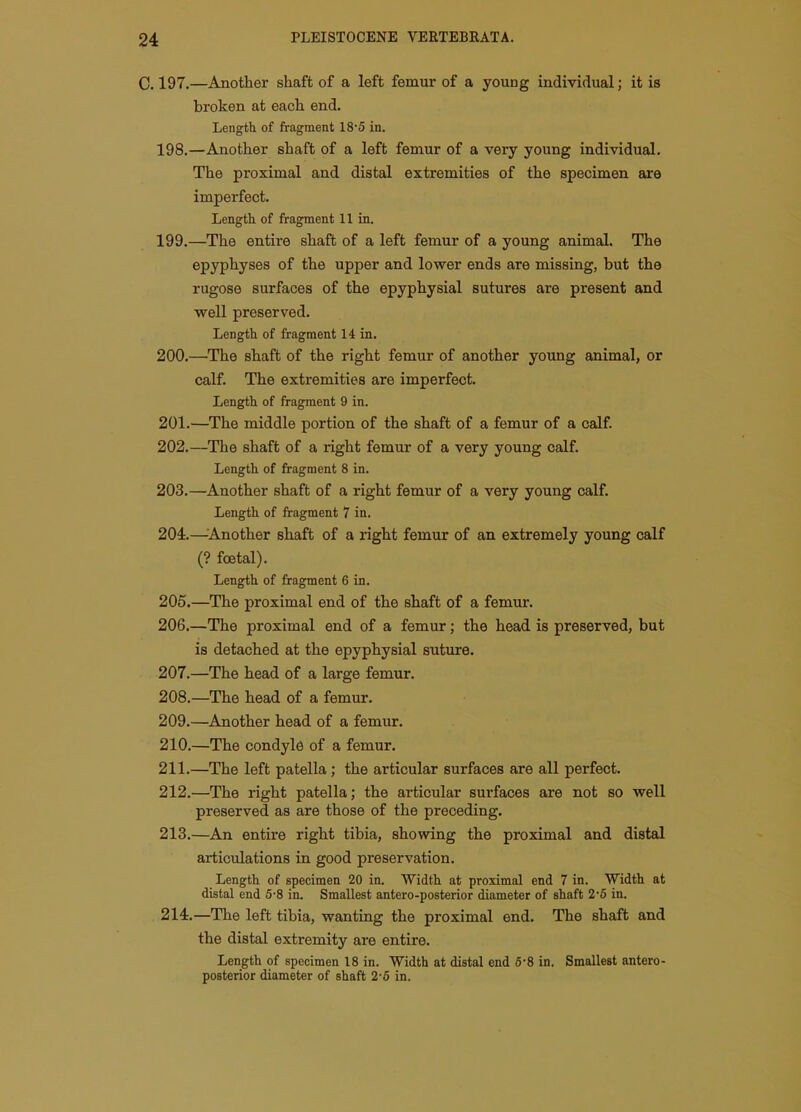 24 PLEISTOCENE VERTEBRATA.

C. 197.—Another shaft of a left femur of a young individual; it is broken at each end.
Length of fragment 18·5 in.

198.—Another shaft of a left femur of a very young individual. The proximal and distal extremities of the specimen are imperfect.
Length of fragment 11 in.

199.—The entire shaft of a left femur of a young animal. The epyphyses of the upper and lower ends are missing, but the rugose surfaces of the epyphysial sutures are present and well preserved.
Length of fragment 14 in.

200.—The shaft of the right femur of another young animal, or calf. The extremities are imperfect.
Length of fragment 9 in.

201.—The middle portion of the shaft of a femur of a calf.

202.—The shaft of a right femur of a very young calf.
Length of fragment 8 in.

203.—Another shaft of a right femur of a very young calf.
Length of fragment 7 in.

204.—Another shaft of a right femur of an extremely young calf (? fœtal).
Length of fragment 6 in.

205.—The proximal end of the shaft of a femur.

206.—The proximal end of a femur; the head is preserved, but is detached at the epyphysial suture.

207.—The head of a large femur.

208.—The head of a femur.

209.—Another head of a femur.

210.—The condyle of a femur.

211.—The left patella; the articular surfaces are all perfect.

212.—The right patella; the articular surfaces are not so well preserved as are those of the preceding.

213.—An entire right tibia, showing the proximal and distal articulations in good preservation.
Length of specimen 20 in. Width at proximal end 7 in. Width at distal end 5·8 in. Smallest antero-posterior diameter of shaft 2·5 in.

214.—The left tibia, wanting the proximal end. The shaft and the distal extremity are entire.
Length of specimen 18 in. Width at distal end 5·8 in. Smallest antero-posterior diameter of shaft 2·5 in.